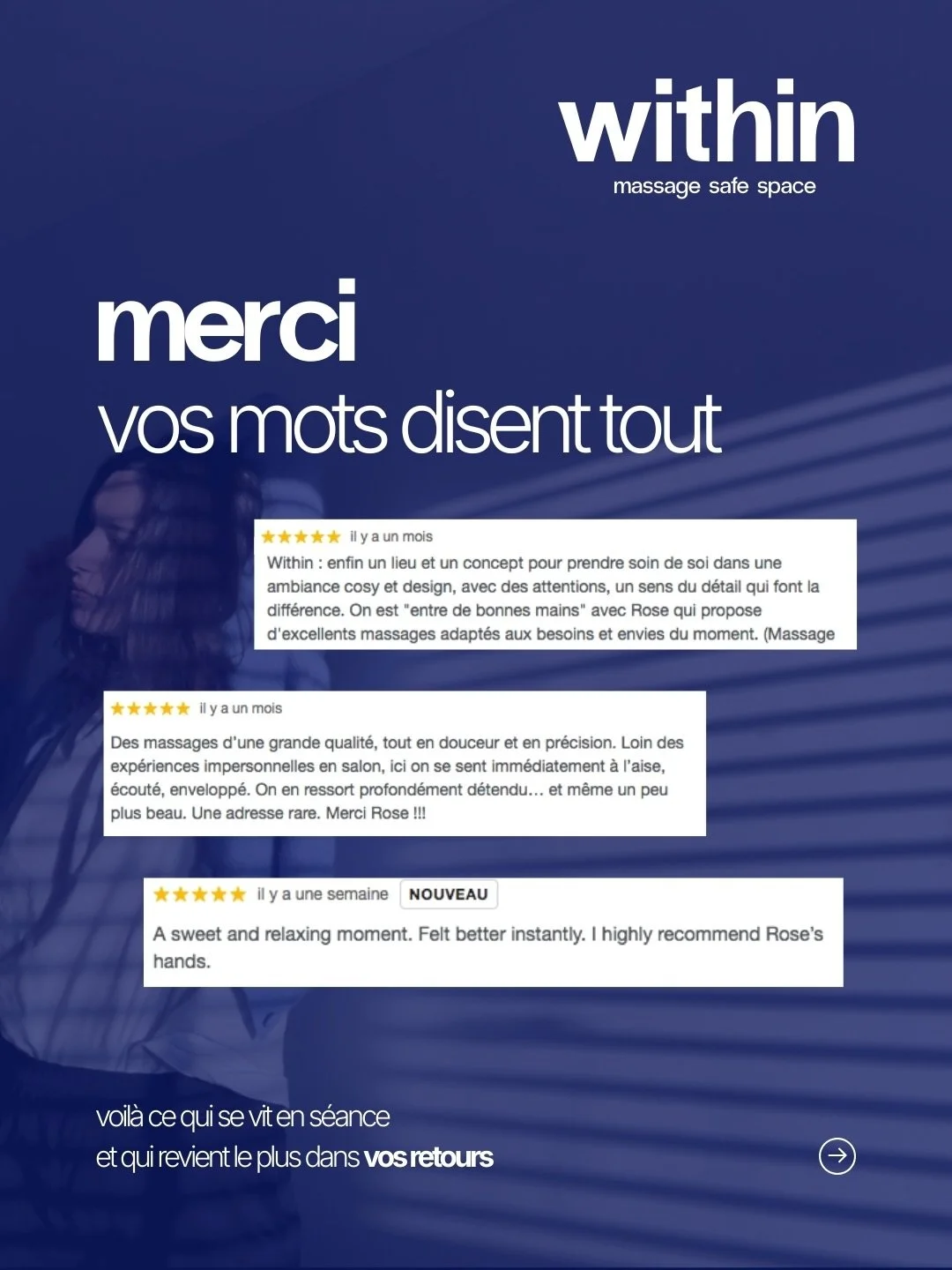 within
massage safe space

merci
vos mots disent tout

★★★★★ il y a un mois
Within : enfin un lieu et un concept pour prendre soin de soi dans une ambiance cosy et design, avec des attentions, un sens du détail qui font la différence. On est "entre de bonnes mains" avec Rose qui propose d'excellents massages adaptés aux besoins et envies du moment. (Massage

★★★★★ il y a un mois
Des massages d'une grande qualité, tout en douceur et en précision. Loin des expériences impersonnelles en salon, ici on se sent immédiatement à l'aise, écouté, enveloppé. On en ressort profondément détendu… et même un peu plus beau. Une adresse rare. Merci Rose !!!

★★★★★ il y a une semaine NOUVEAU
A sweet and relaxing moment. Felt better instantly. I highly recommend Rose's hands.

voilà ce qui se vit en séance
et qui revient le plus dans vos retours